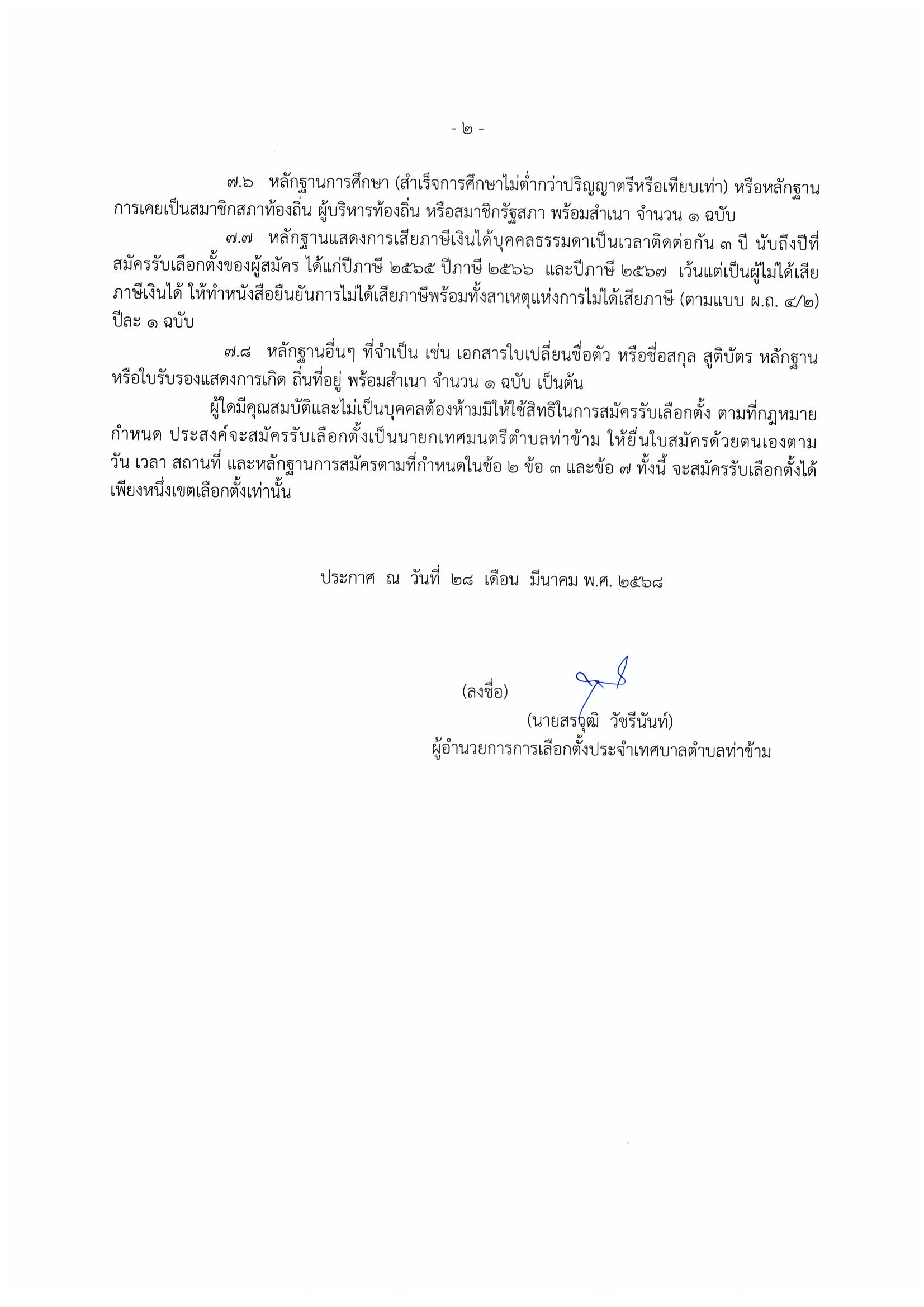 - ๒ -

๗.๖ หลักฐานการศึกษา (สำเร็จการศึกษาไม่ต่ำกว่าปริญญาตรีหรือเทียบเท่า) หรือหลักฐานการเคยเป็นสมาชิกสภาท้องถิ่น ผู้บริหารท้องถิ่น หรือสมาชิกรัฐสภา พร้อมสำเนา จำนวน ๑ ฉบับ

๗.๗ หลักฐานแสดงการเสียภาษีเงินได้บุคคลธรรมดาเป็นเวลาติดต่อกัน ๓ ปี นับถึงปีที่สมัครรับเลือกตั้งของผู้สมัคร ได้แก่ปีภาษี ๒๕๖๕ ปีภาษี ๒๕๖๖ และปีภาษี ๒๕๖๗ เว้นแต่เป็นผู้ไม่ได้เสียภาษีเงินได้ ให้ทำหนังสือยืนยันการไม่ได้เสียภาษีพร้อมทั้งสาเหตุแห่งการไม่ได้เสียภาษี (ตามแบบ ผ.ถ. ๔/๒) ปีละ ๑ ฉบับ

๗.๘ หลักฐานอื่นๆ ที่จำเป็น เช่น เอกสารใบเปลี่ยนชื่อตัว หรือชื่อสกุล สูติบัตร หลักฐานหรือใบรับรองแสดงการเกิด ถิ่นที่อยู่ พร้อมสำเนา จำนวน ๑ ฉบับ เป็นต้น

ผู้ใดมีคุณสมบัติและไม่เป็นบุคคลต้องห้ามมิให้ใช้สิทธิในการสมัครรับเลือกตั้ง ตามที่กฎหมายกำหนด ประสงค์จะสมัครรับเลือกตั้งเป็นนายกเทศมนตรีตำบลท่าข้าม ให้ยื่นใบสมัครด้วยตนเองตามวัน เวลา สถานที่ และหลักฐานการสมัครตามที่กำหนดในข้อ ๒ ข้อ ๓ และข้อ ๗ ทั้งนี้ จะสมัครรับเลือกตั้งได้เพียงหนึ่งเขตเลือกตั้งเท่านั้น

ประกาศ ณ วันที่ ๒๘ เดือน มีนาคม พ.ศ. ๒๕๖๘

(ลงชื่อ)
(นายสรวุฒิ วัชรีนันท์)
ผู้อำนวยการการเลือกตั้งประจำเทศบาลตำบลท่าข้าม